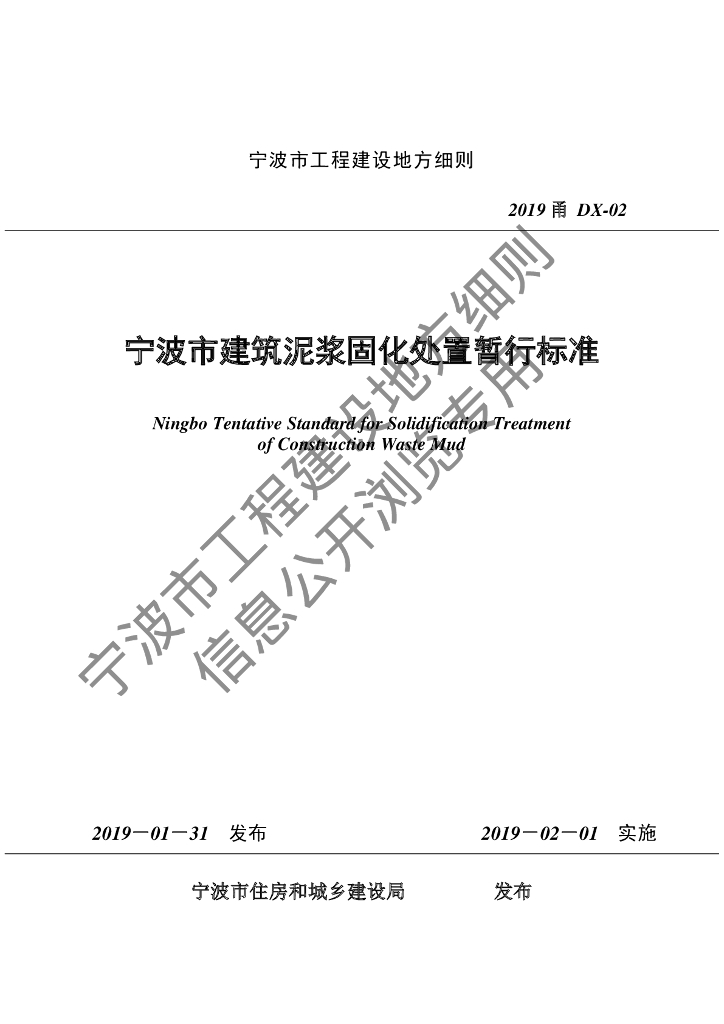 宁波市工程建设地方细则

2019 甬 DX-02

宁波市建筑泥浆固化处置暂行标准

Ningbo Tentative Standard for Solidification Treatment of Construction Waste Mud

宁波市工程建设地方细则
信息公开浏览专用

2019－01－31 发布 2019－02－01 实施

宁波市住房和城乡建设局 发布